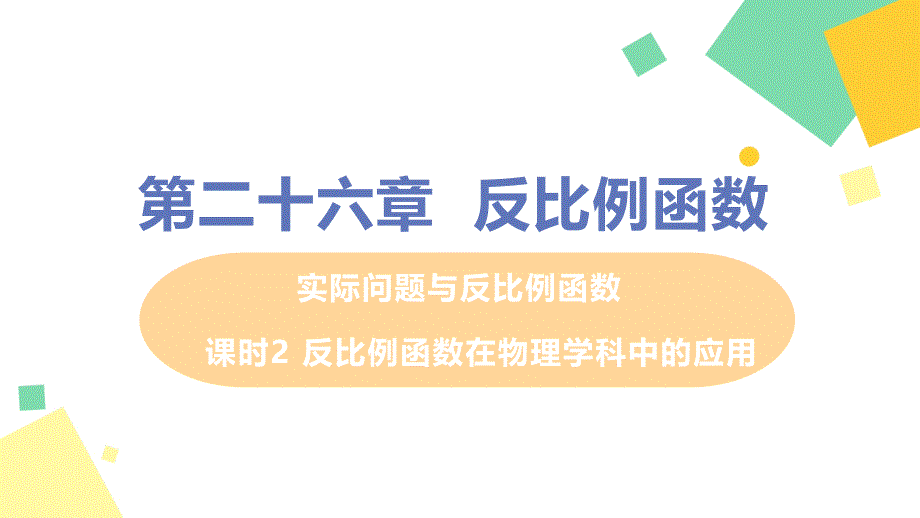 第二十六章 反比例函数

实际问题与反比例函数

课时2 反比例函数在物理学科中的应用